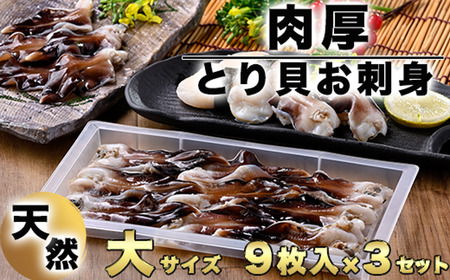 肉厚
とり貝お刺身

天然

大サイズ 9枚入×3セット